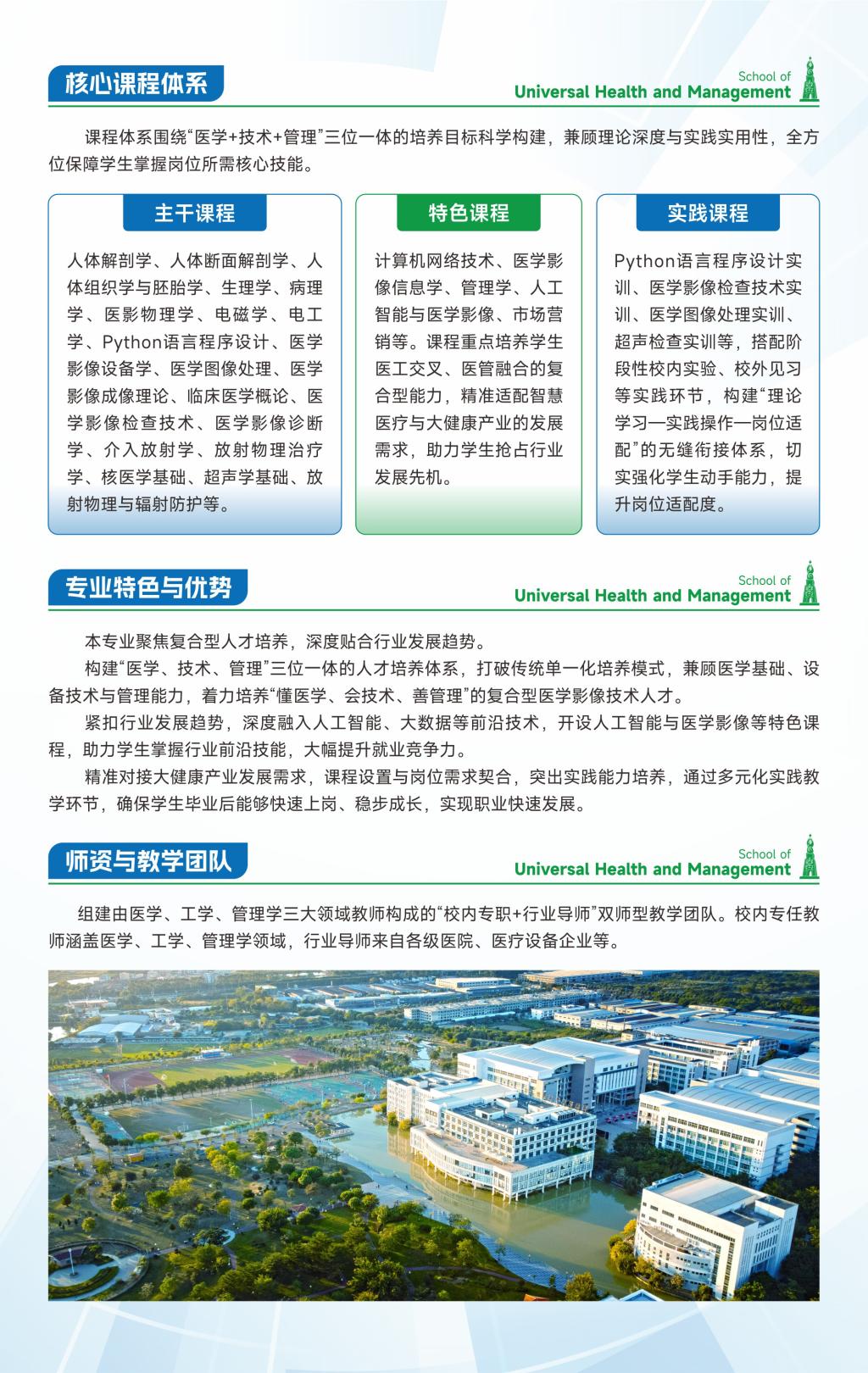 核心课程体系

School of
Universal Health and Management

课程体系围绕“医学+技术+管理”三位一体的培养目标科学构建，兼顾理论深度与实践实用性，全方位保障学生掌握岗位所需核心技能。

主干课程

人体解剖学、人体断面解剖学、人体组织学与胚胎学、生理学、病理学、医影物理学、电磁学、电工学、Python语言程序设计、医学影像设备学、医学图像处理、医学影像成像理论、临床医学概论、医学影像检查技术、医学影像诊断学、介入放射学、放射物理治疗学、核医学基础、超声学基础、放射物理与辐射防护等。

特色课程

计算机网络技术、医学影像信息学、管理学、人工智能与医学影像、市场营销等。课程重点培养学生医工交叉、医管融合的复合型能力，精准适配智慧医疗与大健康产业的发展需求，助力学生抢占行业发展先机。

实践课程

Python语言程序设计实训、医学影像检查技术实训、医学图像处理实训、超声检查实训等，搭配阶段性校内实验、校外见习等实践环节，构建“理论学习—实践操作—岗位适配”的无缝衔接体系，切实强化学生动手能力，提升岗位适配度。

专业特色与优势

School of
Universal Health and Management

本专业聚焦复合型人才培养，深度贴合行业发展趋势。

构建“医学、技术、管理”三位一体的人才培养体系，打破传统单一化培养模式，兼顾医学基础、设备技术与管理能力，着力培养“懂医学、会技术、善管理”的复合型医学影像技术人才。

紧扣行业发展趋势，深度融入人工智能、大数据等前沿技术，开设人工智能与医学影像等特色课程，助力学生掌握行业前沿技能，大幅提升就业竞争力。

精准对接大健康产业发展需求，课程设置与岗位需求契合，突出实践能力培养，通过多元化实践教学环节，确保学生毕业后能够快速上岗、稳步成长，实现职业快速发展。

师资与教学团队

School of
Universal Health and Management

组建由医学、工学、管理学三大领域教师构成的“校内专职+行业导师”双师型教学团队。校内专任教师涵盖医学、工学、管理学领域，行业导师来自各级医院、医疗设备企业等。